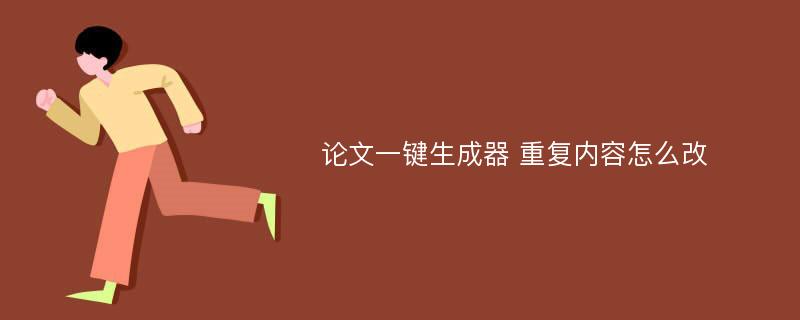 论文一键生成器 重复内容怎么改